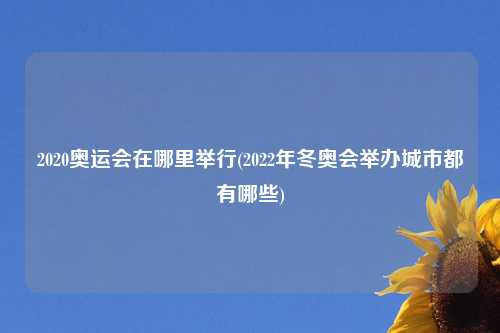 2020奥运会在哪里举行(2022年冬奥会举办城市都有哪些)